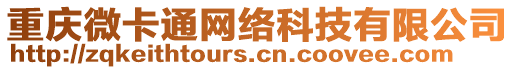 重庆微卡通网络科技有限公司
http://zqkeithtours.cn.coovee.com